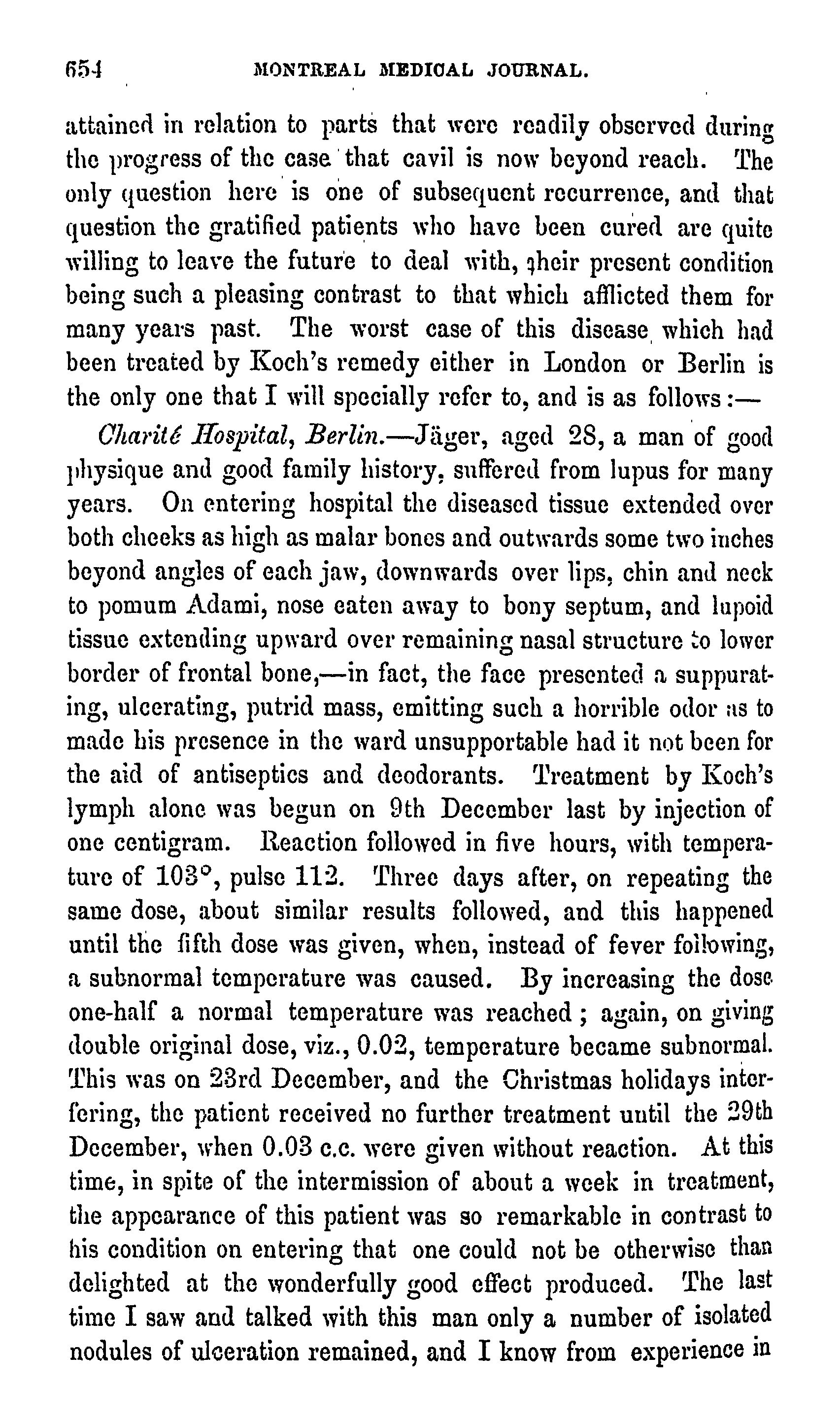 654 MONTREAL MEDICAL JOURNAL.

attained in relation to parts that were readily observed during the progress of the case that cavil is now beyond reach. The only question here is one of subsequent recurrence, and that question the gratified patients who have been cured are quite willing to leave the future to deal with, their present condition being such a pleasing contrast to that which afflicted them for many years past. The worst case of this disease which had been treated by Koch's remedy either in London or Berlin is the only one that I will specially refer to, and is as follows:—

Charité Hospital, Berlin.—Jäger, aged 28, a man of good physique and good family history, suffered from lupus for many years. On entering hospital the diseased tissue extended over both cheeks as high as malar bones and outwards some two inches beyond angles of each jaw, downwards over lips, chin and neck to pomum Adami, nose eaten away to bony septum, and lupoid tissue extending upward over remaining nasal structure to lower border of frontal bone,—in fact, the face presented a suppurating, ulcerating, putrid mass, emitting such a horrible odor as to made his presence in the ward unsupportable had it not been for the aid of antiseptics and deodorants. Treatment by Koch's lymph alone was begun on 9th December last by injection of one centigram. Reaction followed in five hours, with temperature of 103°, pulse 112. Three days after, on repeating the same dose, about similar results followed, and this happened until the fifth dose was given, when, instead of fever following, a subnormal temperature was caused. By increasing the dose one-half a normal temperature was reached; again, on giving double original dose, viz., 0.02, temperature became subnormal. This was on 23rd December, and the Christmas holidays interfering, the patient received no further treatment until the 29th December, when 0.03 c.c. were given without reaction. At this time, in spite of the intermission of about a week in treatment, the appearance of this patient was so remarkable in contrast to his condition on entering that one could not be otherwise than delighted at the wonderfully good effect produced. The last time I saw and talked with this man only a number of isolated nodules of ulceration remained, and I know from experience in